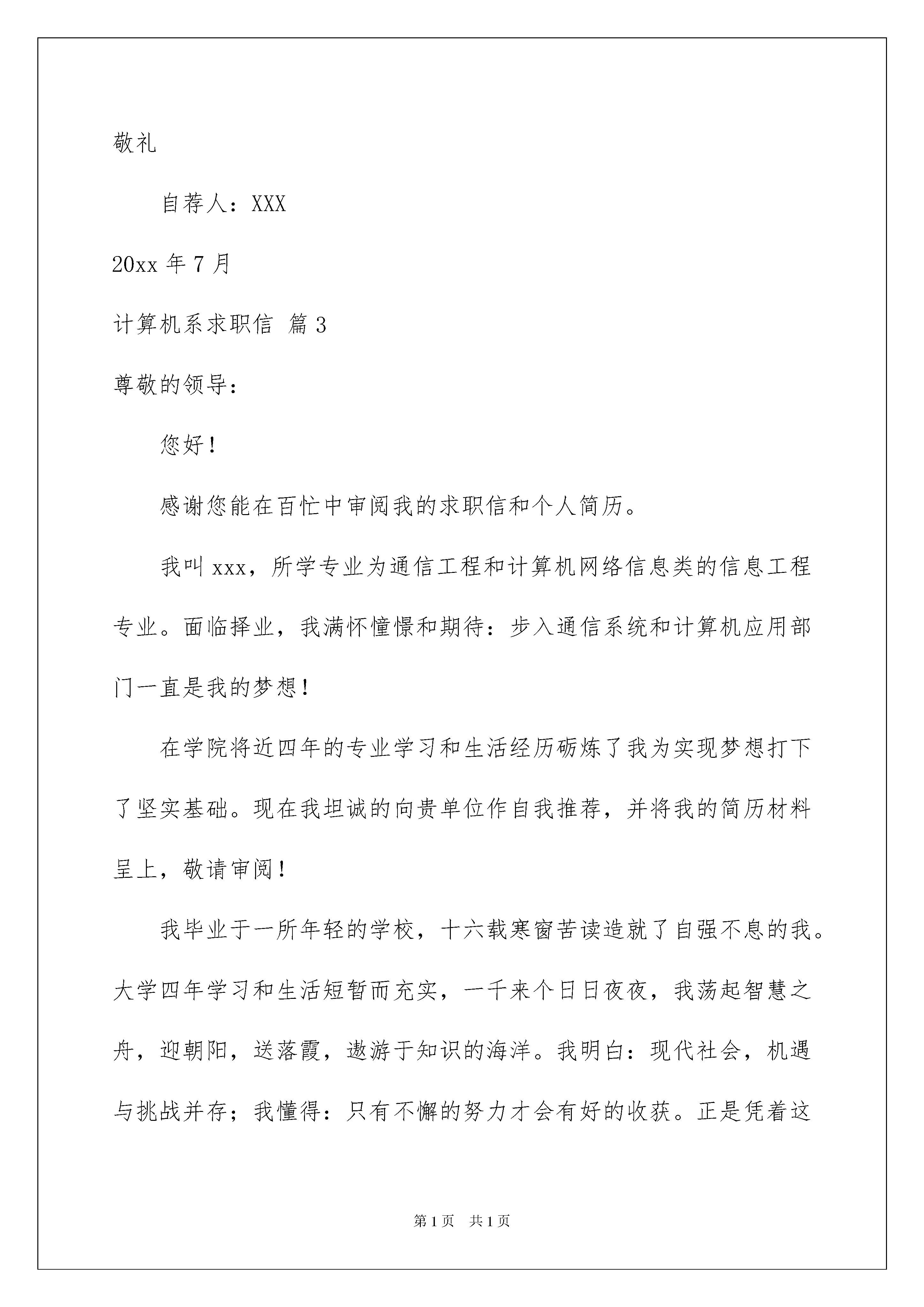 敬礼

自荐人：XXX

20xx 年 7 月

计算机系求职信 篇 3

尊敬的领导：

您好！

感谢您能在百忙中审阅我的求职信和个人简历。

我叫 xxx，所学专业为通信工程和计算机网络信息类的信息工程专业。面临择业，我满怀憧憬和期待：步入通信系统和计算机应用部门一直是我的梦想！

在学院将近四年的专业学习和生活经历砺炼了我为实现梦想打下了坚实基础。现在我坦诚的向贵单位作自我推荐，并将我的简历材料呈上，敬请审阅！

我毕业于一所年轻的学校，十六载寒窗苦读造就了自强不息的我。大学四年学习和生活短暂而充实，一千来个日日夜夜，我荡起智慧之舟，迎朝阳，送落霞，遨游于知识的海洋。我明白：现代社会，机遇与挑战并存；我懂得：只有不懈的努力才会有好的收获。正是凭着这

第 1 页　共 1 页